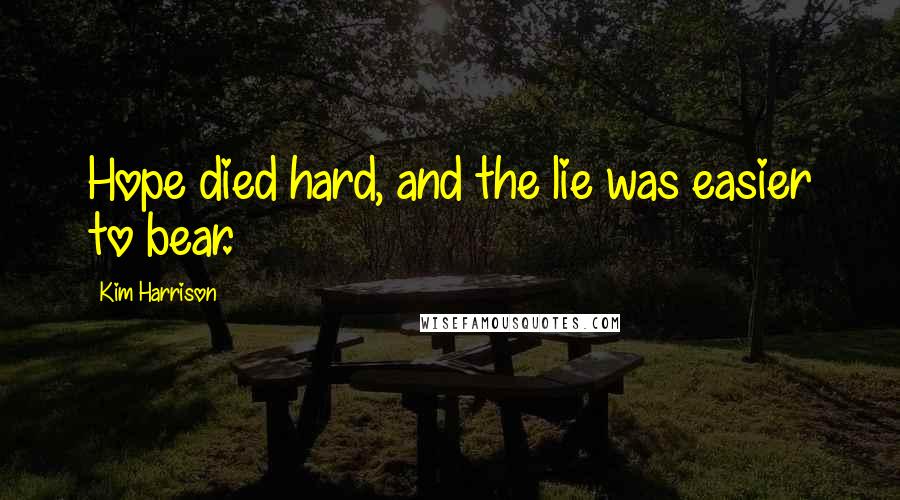 Hope died hard, and the lie was easier to bear.

Kim Harrison

WISEFAMOUSQUOTES.COM